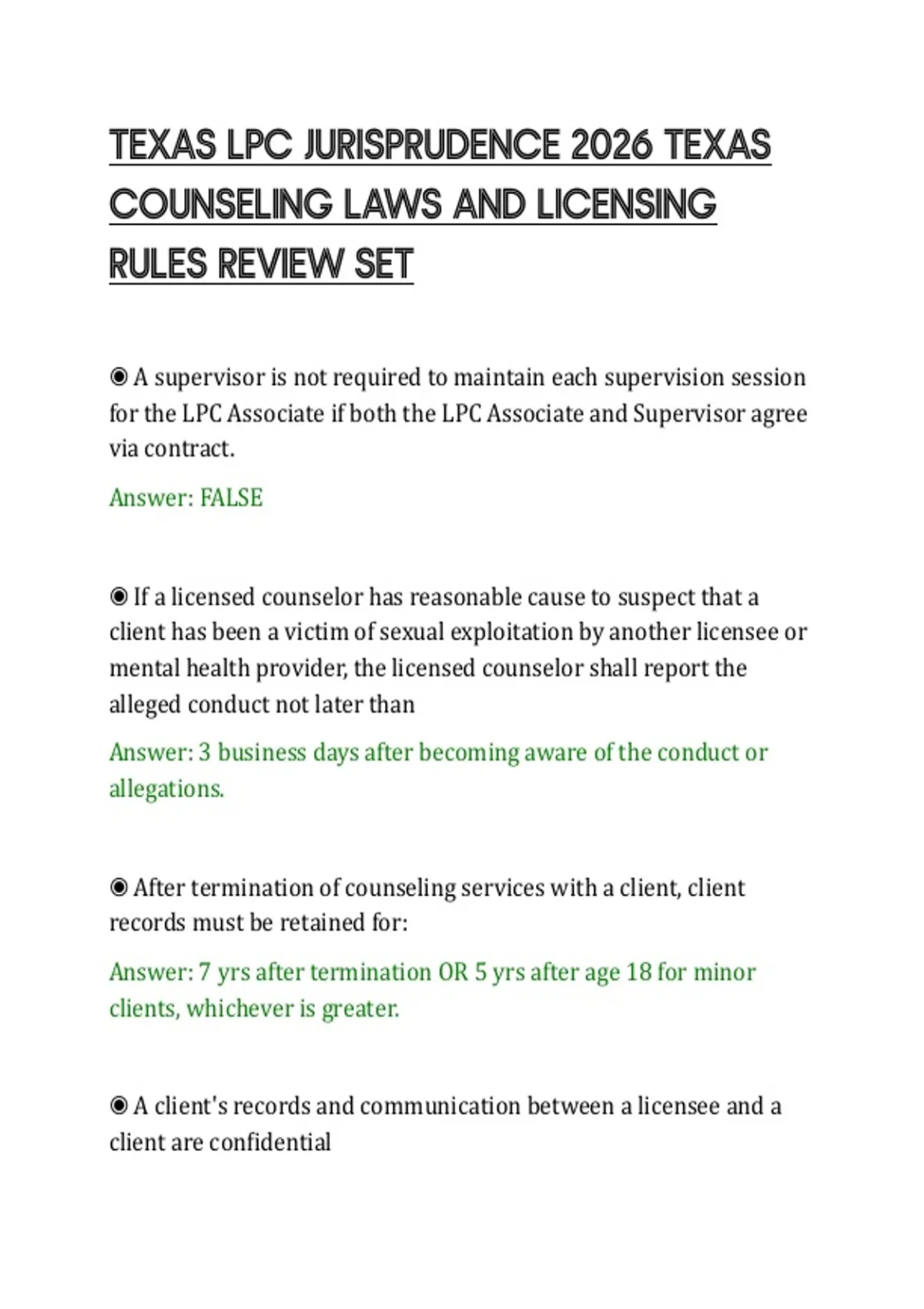 TEXAS LPC JURISPRUDENCE 2026 TEXAS COUNSELING LAWS AND LICENSING RULES REVIEW SET

◉ A supervisor is not required to maintain each supervision session for the LPC Associate if both the LPC Associate and Supervisor agree via contract.

Answer: FALSE

◉ If a licensed counselor has reasonable cause to suspect that a client has been a victim of sexual exploitation by another licensee or mental health provider, the licensed counselor shall report the alleged conduct not later than

Answer: 3 business days after becoming aware of the conduct or allegations.

◉ After termination of counseling services with a client, client records must be retained for:

Answer: 7 yrs after termination OR 5 yrs after age 18 for minor clients, whichever is greater.

◉ A client's records and communication between a licensee and a client are confidential